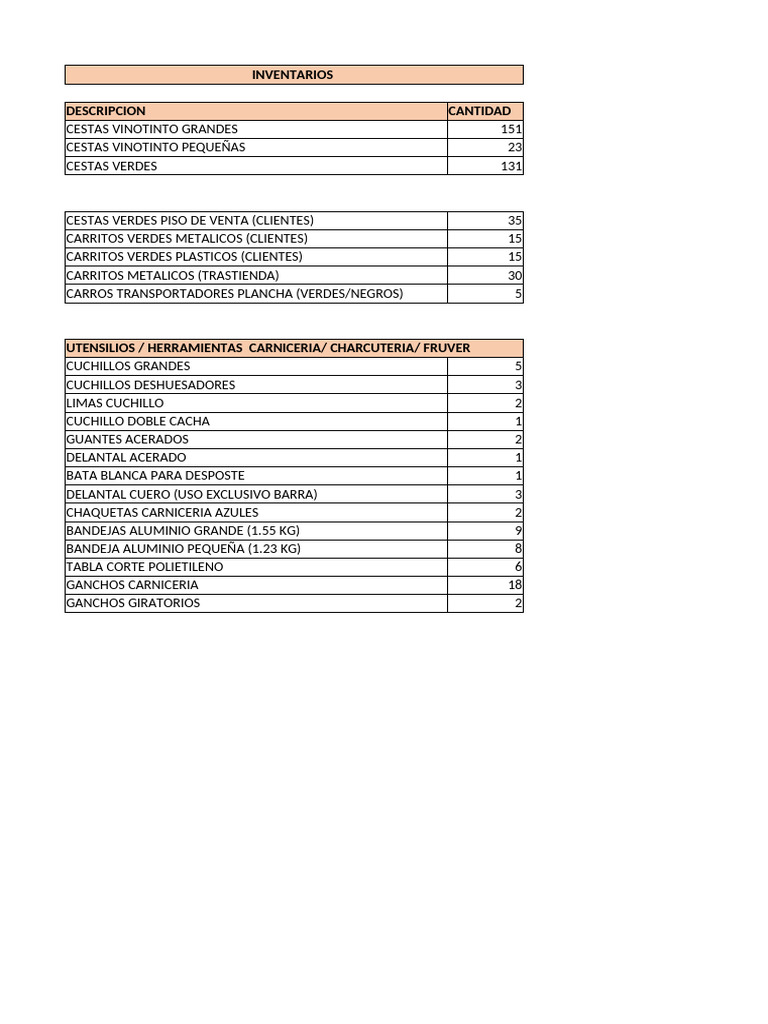 INVENTARIOS

| DESCRIPCION | CANTIDAD |
|---|---|
| CESTAS VINOTINTO GRANDES | 151 |
| CESTAS VINOTINTO PEQUEÑAS | 23 |
| CESTAS VERDES | 131 |

| | |
|---|---|
| CESTAS VERDES PISO DE VENTA (CLIENTES) | 35 |
| CARRITOS VERDES METALICOS (CLIENTES) | 15 |
| CARRITOS VERDES PLASTICOS (CLIENTES) | 15 |
| CARRITOS METALICOS (TRASTIENDA) | 30 |
| CARROS TRANSPORTADORES PLANCHA (VERDES/NEGROS) | 5 |

| UTENSILIOS / HERRAMIENTAS CARNICERIA/ CHARCUTERIA/ FRUVER | |
|---|---|
| CUCHILLOS GRANDES | 5 |
| CUCHILLOS DESHUESADORES | 3 |
| LIMAS CUCHILLO | 2 |
| CUCHILLO DOBLE CACHA | 1 |
| GUANTES ACERADOS | 2 |
| DELANTAL ACERADO | 1 |
| BATA BLANCA PARA DESPOSTE | 1 |
| DELANTAL CUERO (USO EXCLUSIVO BARRA) | 3 |
| CHAQUETAS CARNICERIA AZULES | 2 |
| BANDEJAS ALUMINIO GRANDE (1.55 KG) | 9 |
| BANDEJA ALUMINIO PEQUEÑA (1.23 KG) | 8 |
| TABLA CORTE POLIETILENO | 6 |
| GANCHOS CARNICERIA | 18 |
| GANCHOS GIRATORIOS | 2 |